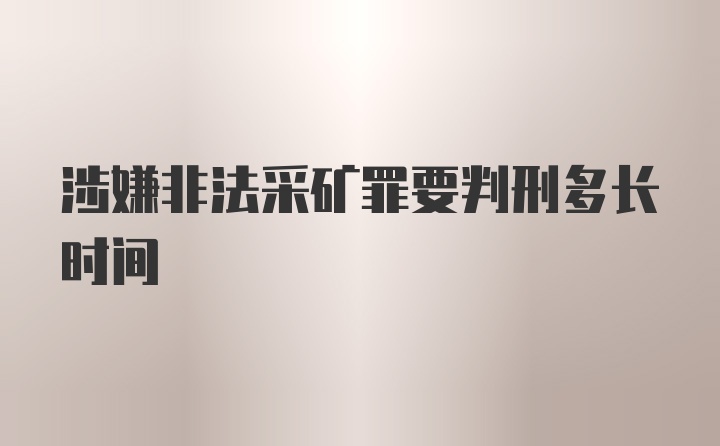 涉嫌非法采矿罪要判刑多长时间